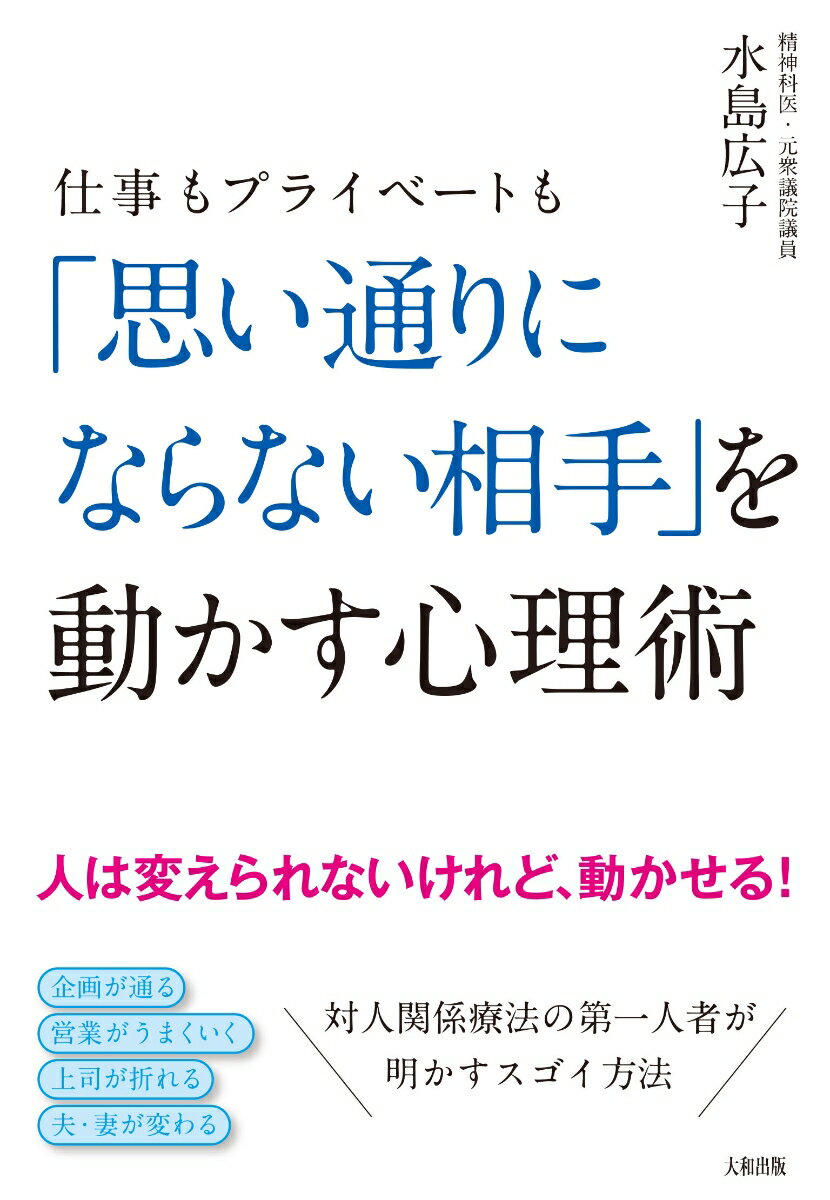 精神科医・元衆議院議員
水島広子

仕事もプライベートも
「思い通りにならない相手」を動かす心理術

人は変えられないけれど、動かせる!

企画が通る
営業がうまくいく
上司が折れる
夫・妻が変わる

対人関係療法の第一人者が明かすスゴイ方法

大和出版